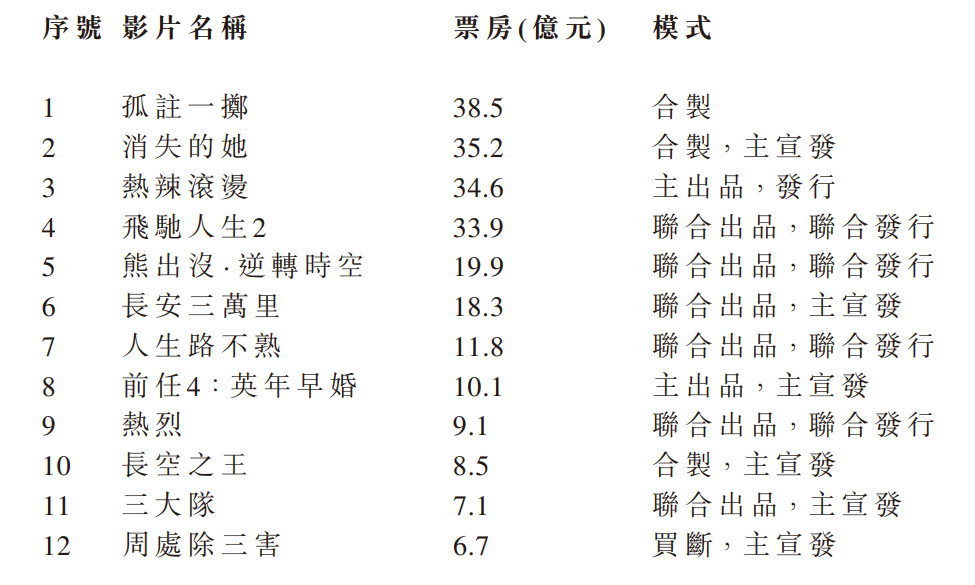 | 序號 | 影片名稱 | 票房(億元) | 模式 |
|---|---|---|---|
| 1 | 孤註一擲 | 38.5 | 合製 |
| 2 | 消失的她 | 35.2 | 合製，主宣發 |
| 3 | 熱辣滾燙 | 34.6 | 主出品，發行 |
| 4 | 飛馳人生2 | 33.9 | 聯合出品，聯合發行 |
| 5 | 熊出沒·逆轉時空 | 19.9 | 聯合出品，聯合發行 |
| 6 | 長安三萬里 | 18.3 | 聯合出品，主宣發 |
| 7 | 人生路不熟 | 11.8 | 聯合出品，聯合發行 |
| 8 | 前任4：英年早婚 | 10.1 | 主出品，主宣發 |
| 9 | 熱烈 | 9.1 | 聯合出品，聯合發行 |
| 10 | 長空之王 | 8.5 | 合製，主宣發 |
| 11 | 三大隊 | 7.1 | 聯合出品，主宣發 |
| 12 | 周處除三害 | 6.7 | 買斷，主宣發 |